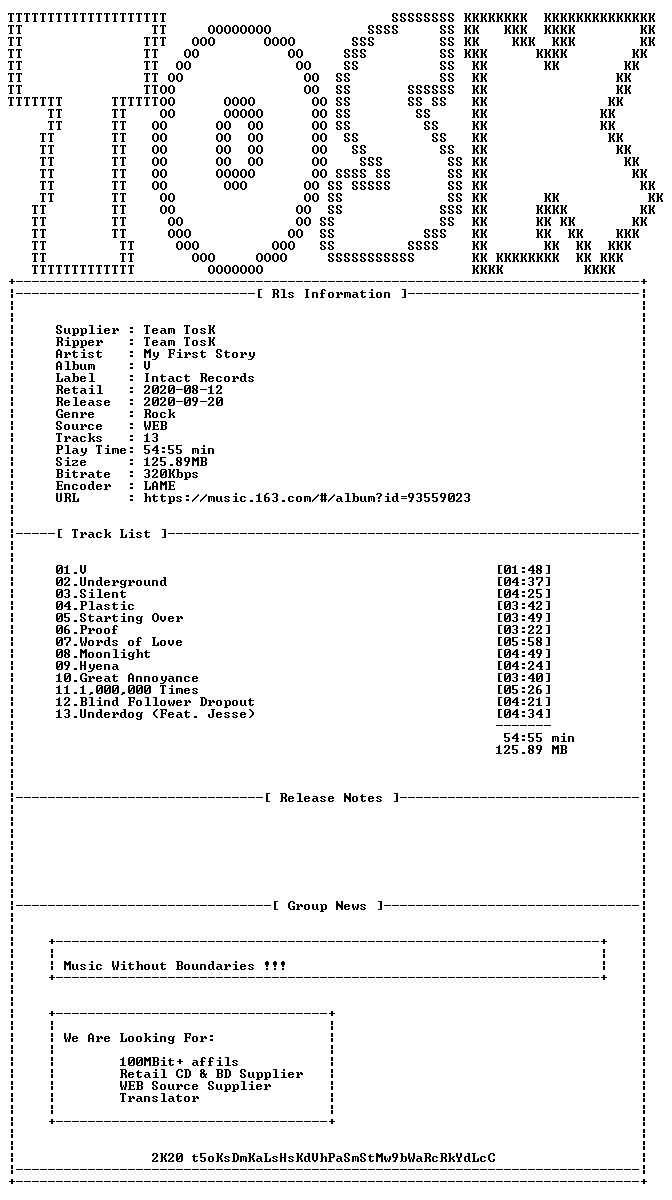 [ Rls Information ]

Supplier : Team TosK
Ripper : Team TosK
Artist : My First Story
Album : V
Label : Intact Records
Retail : 2020-08-12
Release : 2020-09-20
Genre : Rock
Source : WEB
Tracks : 13
Play Time: 54:55 min
Size : 125.89MB
Bitrate : 320Kbps
Encoder : LAME
URL : https://music.163.com/#/album?id=93559023

[ Track List ]

01.V [01:48]
02.Underground [04:37]
03.Silent [04:25]
04.Plastic [03:42]
05.Starting Over [03:49]
06.Proof [03:22]
07.Words of Love [05:58]
08.Moonlight [04:49]
09.Hyena [04:24]
10.Great Annoyance [03:40]
11.1,000,000 Times [05:26]
12.Blind Follower Dropout [04:21]
13.Underdog (Feat. Jesse) [04:34]

54:55 min
125.89 MB

[ Release Notes ]

[ Group News ]

Music Without Boundaries !!!

We Are Looking For:

100MBit+ affils
Retail CD & BD Supplier
WEB Source Supplier
Translator

2K20 t5oKsDmKaLsHsKdVhPaSmStMw9bWaRcRkYdLcC